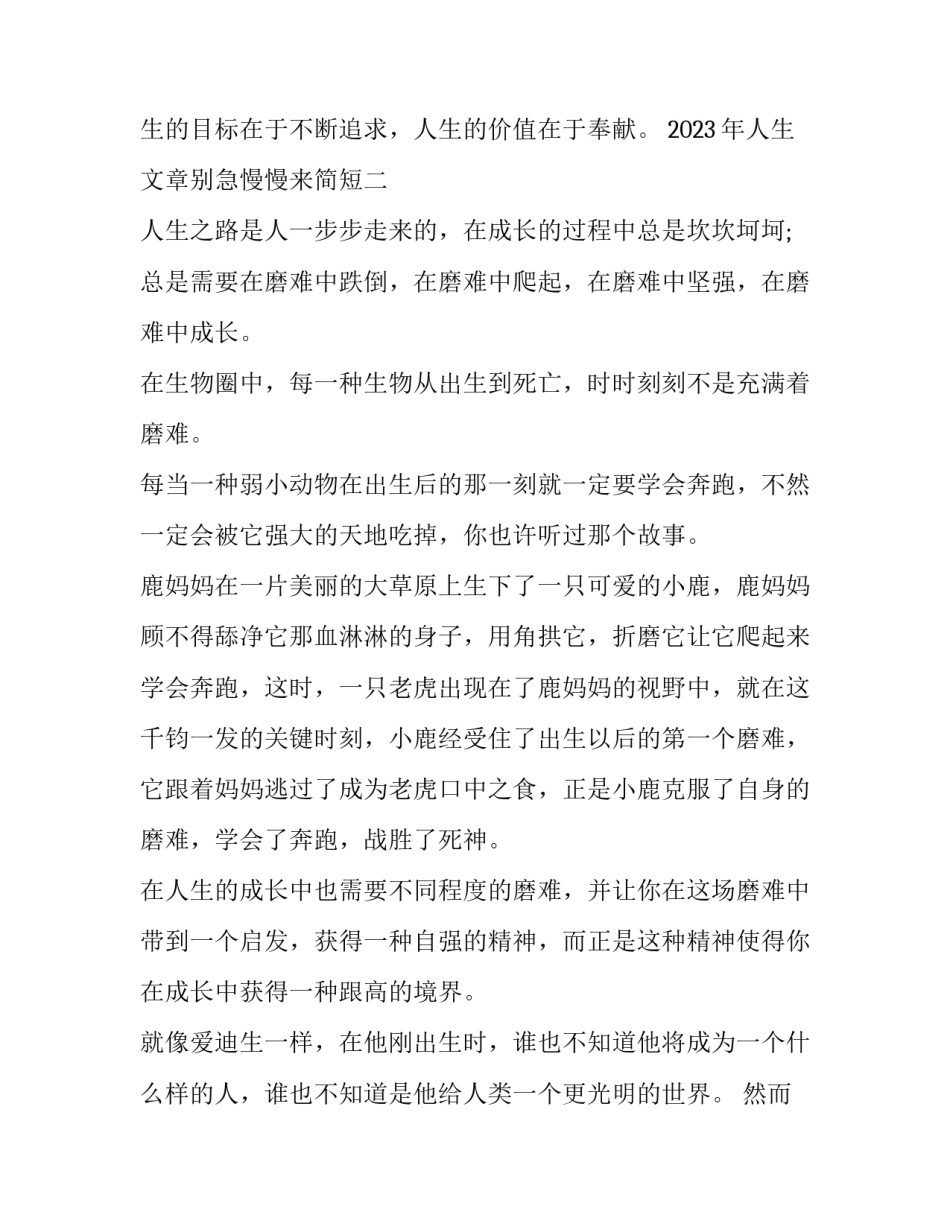 生的目标在于不断追求，人生的价值在于奉献。 2023年人生文章别急慢慢来简短二

人生之路是人一步步走来的，在成长的过程中总是坎坎坷坷;总是需要在磨难中跌倒，在磨难中爬起，在磨难中坚强，在磨难中成长。

在生物圈中，每一种生物从出生到死亡，时时刻刻不是充满着磨难。

每当一种弱小动物在出生后的那一刻就一定要学会奔跑，不然一定会被它强大的天地吃掉，你也许听过那个故事。

鹿妈妈在一片美丽的大草原上生下了一只可爱的小鹿，鹿妈妈顾不得舔净它那血淋淋的身子，用角拱它，折磨它让它爬起来学会奔跑，这时，一只老虎出现在了鹿妈妈的视野中，就在这千钧一发的关键时刻，小鹿经受住了出生以后的第一个磨难，它跟着妈妈逃过了成为老虎口中之食，正是小鹿克服了自身的磨难，学会了奔跑，战胜了死神。

在人生的成长中也需要不同程度的磨难，并让你在这场磨难中带到一个启发，获得一种自强的精神，而正是这种精神使得你在成长中获得一种跟高的境界。

就像爱迪生一样，在他刚出生时，谁也不知道他将成为一个什么样的人，谁也不知道是他给人类一个更光明的世界。 然而